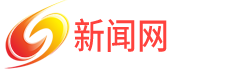 新闻网